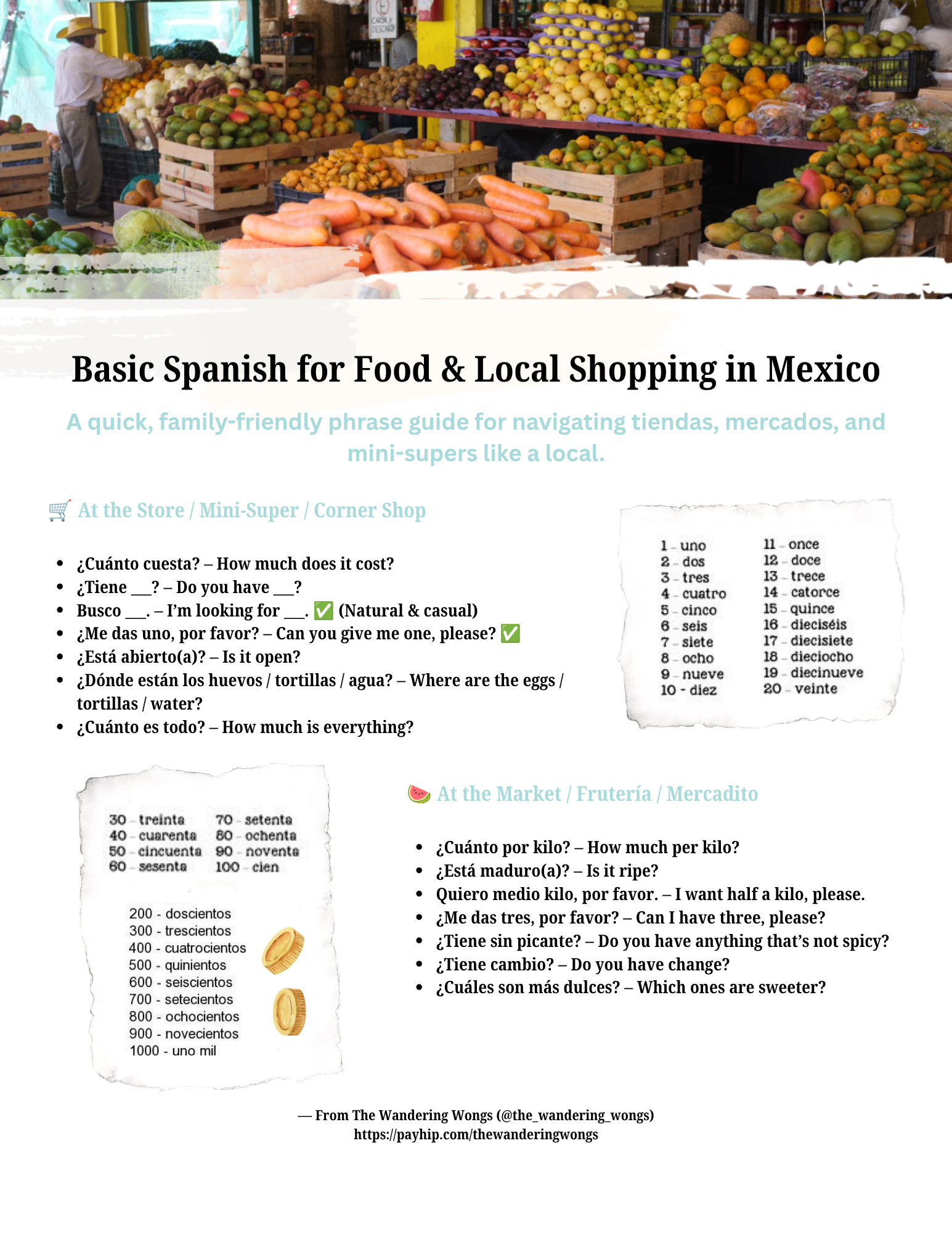 Basic Spanish for Food & Local Shopping in Mexico

A quick, family-friendly phrase guide for navigating tiendas, mercados, and mini-supers like a local.

🛒 At the Store / Mini-Super / Corner Shop

• ¿Cuánto cuesta? – How much does it cost?
• ¿Tiene ____? – Do you have ____?
• Busco ____. – I'm looking for ____. ✅ (Natural & casual)
• ¿Me das uno, por favor? – Can you give me one, please? ✅
• ¿Está abierto(a)? – Is it open?
• ¿Dónde están los huevos / tortillas / agua? – Where are the eggs / tortillas / water?
• ¿Cuánto es todo? – How much is everything?

1 - uno
2 - dos
3 - tres
4 - cuatro
5 - cinco
6 - seis
7 - siete
8 - ocho
9 - nueve
10 - diez

11 - once
12 - doce
13 - trece
14 - catorce
15 - quince
16 - dieciséis
17 - diecisiete
18 - dieciocho
19 - diecinueve
20 - veinte

30 - treinta
40 - cuarenta
50 - cincuenta
60 - sesenta

70 - setenta
80 - ochenta
90 - noventa
100 - cien

200 - doscientos
300 - trescientos
400 - cuatrocientos
500 - quinientos
600 - seiscientos
700 - setecientos
800 - ochocientos
900 - novecientos
1000 - uno mil

🍉 At the Market / Frutería / Mercadito

• ¿Cuánto por kilo? – How much per kilo?
• ¿Está maduro(a)? – Is it ripe?
• Quiero medio kilo, por favor. – I want half a kilo, please.
• ¿Me das tres, por favor? – Can I have three, please?
• ¿Tiene sin picante? – Do you have anything that's not spicy?
• ¿Tiene cambio? – Do you have change?
• ¿Cuáles son más dulces? – Which ones are sweeter?

— From The Wandering Wongs (@the_wandering_wongs)
https://payhip.com/thewanderingwongs